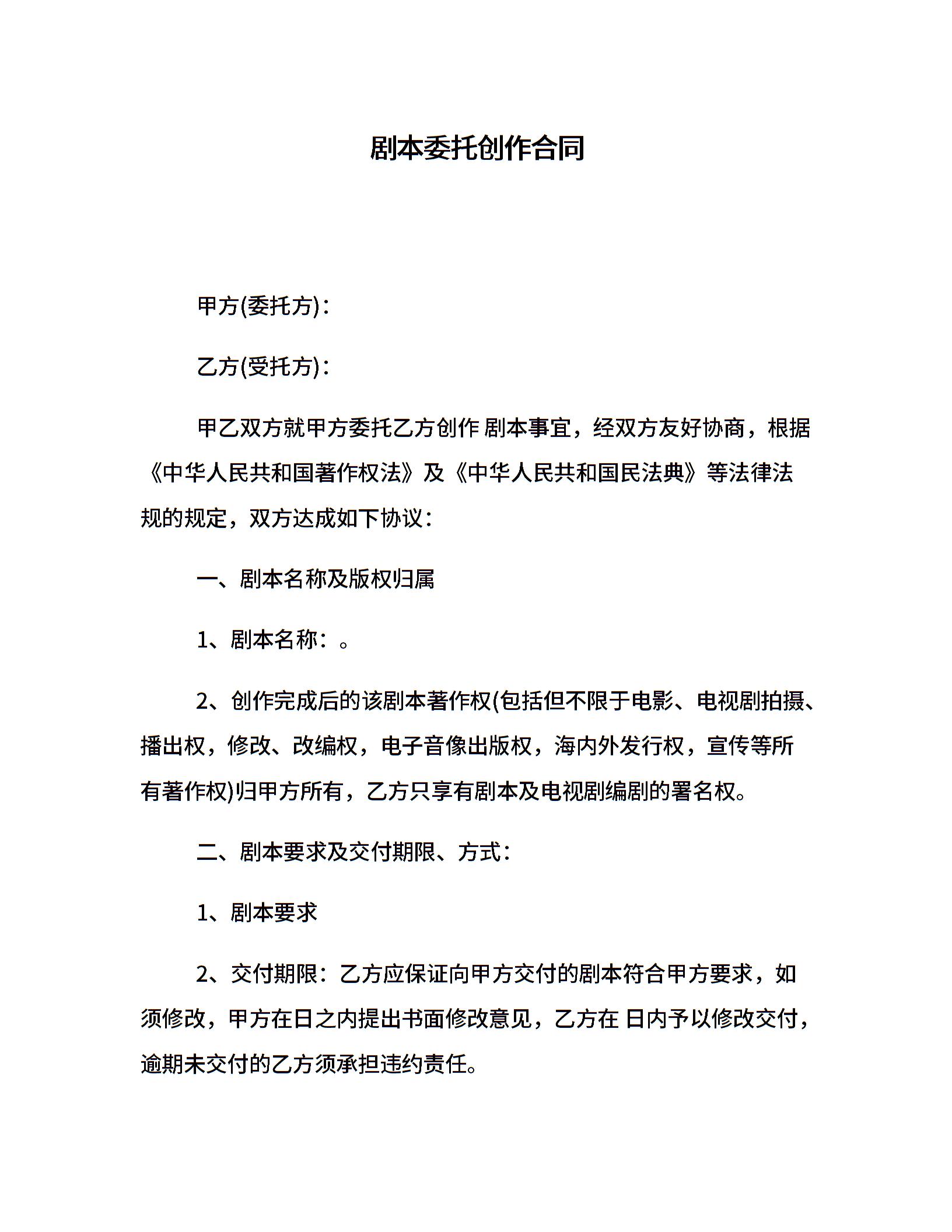 剧本委托创作合同

甲方(委托方)：

乙方(受托方)：

甲乙双方就甲方委托乙方创作 剧本事宜，经双方友好协商，根据《中华人民共和国著作权法》及《中华人民共和国民法典》等法律法规的规定，双方达成如下协议：

一、剧本名称及版权归属

1、剧本名称：。

2、创作完成后的该剧本著作权(包括但不限于电影、电视剧拍摄、播出权，修改、改编权，电子音像出版权，海内外发行权，宣传等所有著作权)归甲方所有，乙方只享有剧本及电视剧编剧的署名权。

二、剧本要求及交付期限、方式：

1、剧本要求

2、交付期限：乙方应保证向甲方交付的剧本符合甲方要求，如须修改，甲方在日之内提出书面修改意见，乙方在 日内予以修改交付，逾期未交付的乙方须承担违约责任。